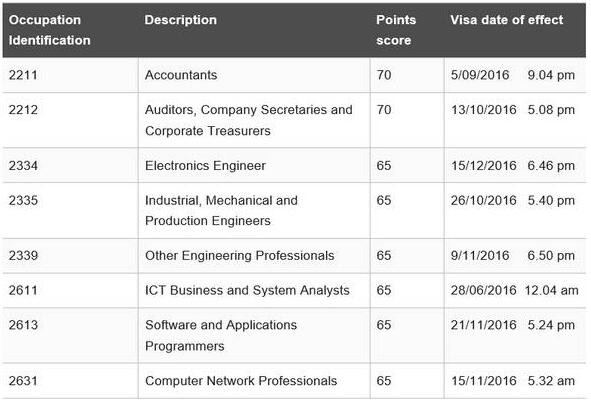 | Occupation Identification | Description | Points score | Visa date of effect |
|---|---|---|---|
| 2211 | Accountants | 70 | 5/09/2016 9.04 pm |
| 2212 | Auditors, Company Secretaries and Corporate Treasurers | 70 | 13/10/2016 5.08 pm |
| 2334 | Electronics Engineer | 65 | 15/12/2016 6.46 pm |
| 2335 | Industrial, Mechanical and Production Engineers | 65 | 26/10/2016 5.40 pm |
| 2339 | Other Engineering Professionals | 65 | 9/11/2016 6.50 pm |
| 2611 | ICT Business and System Analysts | 65 | 28/06/2016 12.04 am |
| 2613 | Software and Applications Programmers | 65 | 21/11/2016 5.24 pm |
| 2631 | Computer Network Professionals | 65 | 15/11/2016 5.32 am |